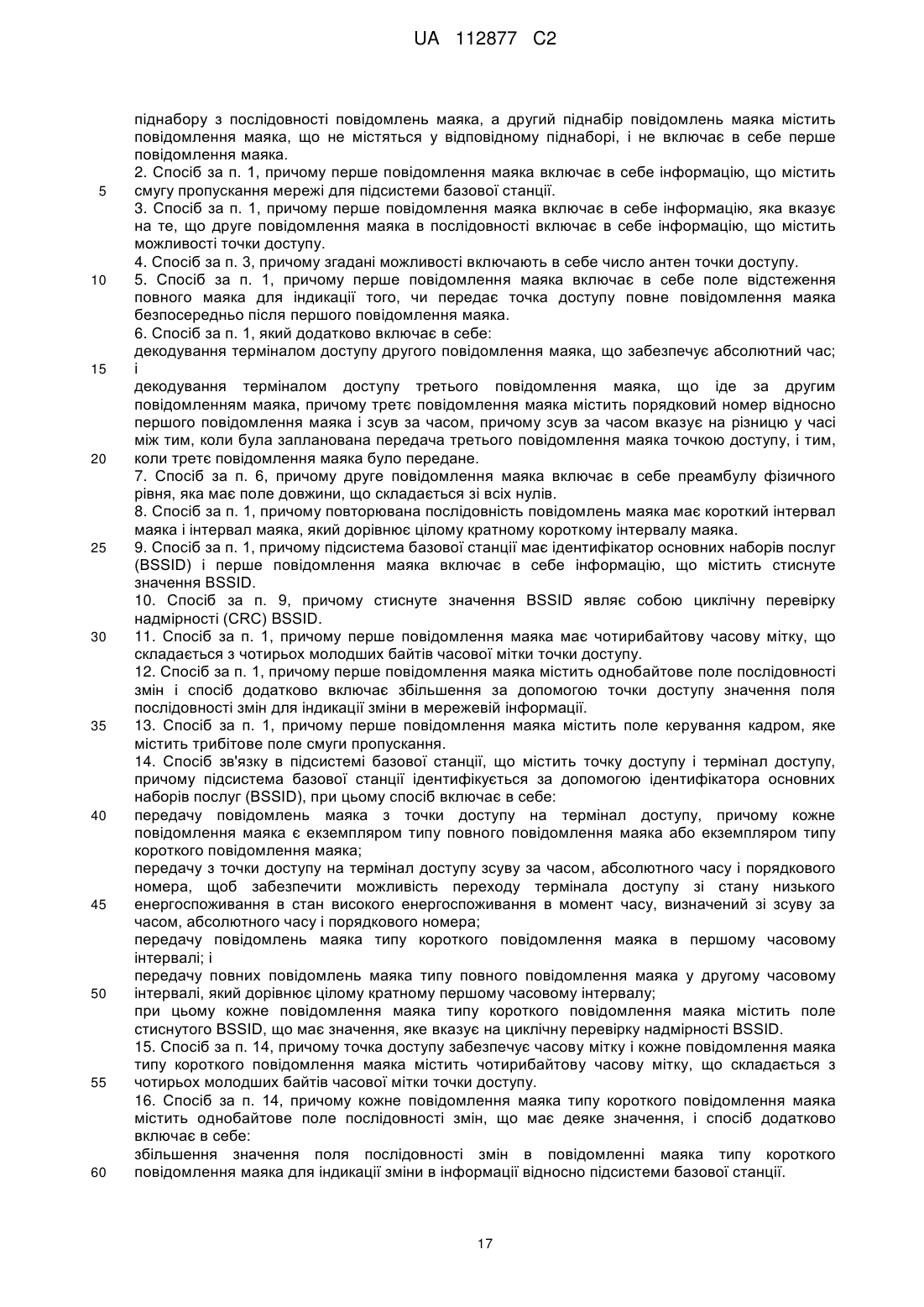 UA 112877 C2

піднабору з послідовності повідомлень маяка, а другий піднабір повідомлень маяка містить повідомлення маяка, що не містяться у відповідному піднаборі, і не включає в себе перше повідомлення маяка.
2. Спосіб за п. 1, причому перше повідомлення маяка включає в себе інформацію, що містить смугу пропускання мережі для підсистеми базової станції.
5
3. Спосіб за п. 1, причому перше повідомлення маяка включає в себе інформацію, яка вказує на те, що друге повідомлення маяка в послідовності включає в себе інформацію, що містить можливості точки доступу.
4. Спосіб за п. 3, причому згадані можливості включають в себе число антен точки доступу.
10
5. Спосіб за п. 1, причому перше повідомлення маяка включає в себе поле відстеження повного маяка для індикації того, чи передає точка доступу повне повідомлення маяка безпосередньо після першого повідомлення маяка.
6. Спосіб за п. 1, який додатково включає в себе:
декодування терміналом доступу другого повідомлення маяка, що забезпечує абсолютний час; і
15
декодування терміналом доступу третього повідомлення маяка, що іде за другим повідомленням маяка, причому третє повідомлення маяка містить порядковий номер відносно першого повідомлення маяка і зсув за часом, причому зсув за часом вказує на різницю у часі між тим, коли була запланована передача третього повідомлення маяка точкою доступу, і тим, коли третє повідомлення маяка було передане.
20
7. Спосіб за п. 6, причому друге повідомлення маяка включає в себе преамбулу фізичного рівня, яка має поле довжини, що складається зі всіх нулів.
8. Спосіб за п. 1, причому повторювана послідовність повідомлень маяка має короткий інтервал маяка і інтервал маяка, який дорівнює цілому кратному короткому інтервалу маяка.
25
9. Спосіб за п. 1, причому підсистема базової станції має ідентифікатор основних наборів послуг (BSSID) і перше повідомлення маяка включає в себе інформацію, що містить стиснуте значення BSSID.
10. Спосіб за п. 9, причому стиснуте значення BSSID являє собою циклічну перевірку надмірності (CRC) BSSID.
30
11. Спосіб за п. 1, причому перше повідомлення маяка має чотирибайтову часову мітку, що складається з чотирьох молодших байтів часової мітки точки доступу.
12. Спосіб за п. 1, причому перше повідомлення маяка містить однобайтове поле послідовності змін і спосіб додатково включає збільшення за допомогою точки доступу значення поля послідовності змін для індикації зміни в мережевій інформації.
35
13. Спосіб за п. 1, причому перше повідомлення маяка містить поле керування кадром, яке містить трибітове поле смуги пропускання.
14. Спосіб зв'язку в підсистемі базової станції, що містить точку доступу і термінал доступу, причому підсистема базової станції ідентифікується за допомогою ідентифікатора основних наборів послуг (BSSID), при цьому спосіб включає в себе:
40
передачу повідомлень маяка з точки доступу на термінал доступу, причому кожне повідомлення маяка є екземпляром типу повного повідомлення маяка або екземпляром типу короткого повідомлення маяка;
передачу з точки доступу на термінал доступу зсуву за часом, абсолютного часу і порядкового номера, щоб забезпечити можливість переходу термінала доступу зі стану низького енергоспоживання в стан високого енергоспоживання в момент часу, визначений зі зсуву за часом, абсолютного часу і порядкового номера;
45
передачу повідомлень маяка типу короткого повідомлення маяка в першому часовому інтервалі; і
передачу повних повідомлень маяка типу повного повідомлення маяка у другому часовому інтервалі, який дорівнює цілому кратному першому часовому інтервалу;
50
при цьому кожне повідомлення маяка типу короткого повідомлення маяка містить поле стиснутого BSSID, що має значення, яке вказує на циклічну перевірку надмірності BSSID.
15. Спосіб за п. 14, причому точка доступу забезпечує часову мітку і кожне повідомлення маяка типу короткого повідомлення маяка містить чотирибайтову часову мітку, що складається з чотирьох молодших байтів часової мітки точки доступу.
55
16. Спосіб за п. 14, причому кожне повідомлення маяка типу короткого повідомлення маяка містить однобайтове поле послідовності змін, що має деяке значення, і спосіб додатково включає в себе:
збільшення значення поля послідовності змін в повідомленні маяка типу короткого повідомлення маяка для індикації зміни в інформації відносно підсистеми базової станції.
60

17